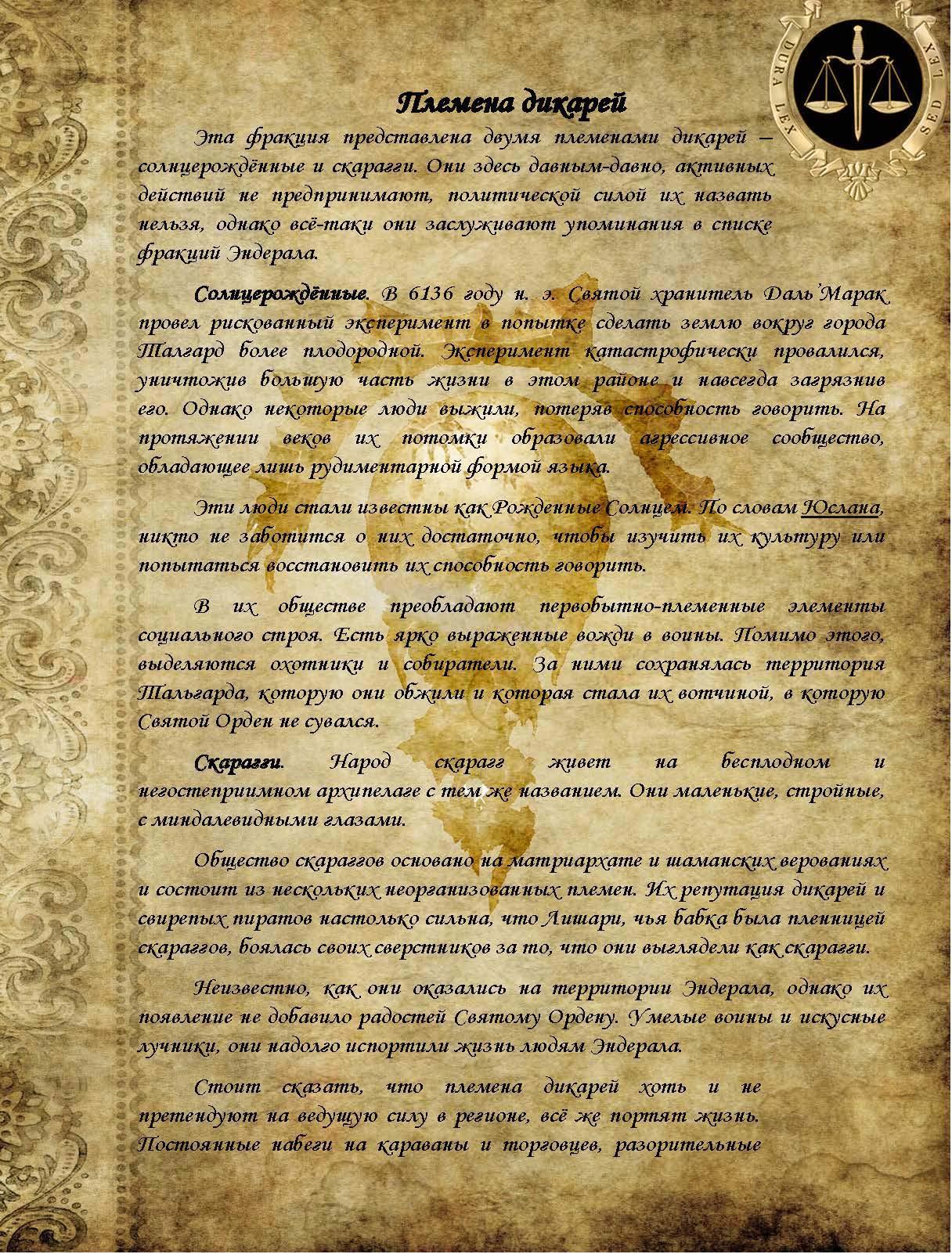 DURA LEX SED LEX

Племена дикарей

Эта фракция представлена двумя племенами дикарей – солнцерождённые и скарагги. Они здесь давным-давно, активных действий не предпринимают, политической силой их назвать нельзя, однако всё-таки они заслуживают упоминания в списке фракций Эндерала.

Солнцерождённые. В 6136 году н. э. Святой хранитель Даль'Марак провел рискованный эксперимент в попытке сделать землю вокруг города Талгард более плодородной. Эксперимент катастрофически провалился, уничтожив большую часть жизни в этом районе и навсегда загрязнив его. Однако некоторые люди выжили, потеряв способность говорить. На протяжении веков их потомки образовали агрессивное сообщество, обладающее лишь рудиментарной формой языка.

Эти люди стали известны как Рожденные Солнцем. По словам Юслана, никто не заботится о них достаточно, чтобы изучить их культуру или попытаться восстановить их способность говорить.

В их обществе преобладают первобытно-племенные элементы социального строя. Есть ярко выраженные вожди в воины. Помимо этого, выделяются охотники и собиратели. За ними сохранялась территория Тальгарда, которую они обжили и которая стала их вотчиной, в которую Святой Орден не совался.

Скарагги. Народ скарагг живет на бесплодном и негостеприимном архипелаге с тем же названием. Они маленькие, стройные, с миндалевидными глазами.

Общество скараггов основано на матриархате и шаманских верованиях и состоит из нескольких неорганизованных племен. Их репутация дикарей и свирепых пиратов настолько сильна, что Лишари, чья бабка была пленницей скараггов, боялась своих сверстников за то, что они выглядели как скарагги.

Неизвестно, как они оказались на территории Эндерала, однако их появление не добавило радостей Святому Ордену. Умелые воины и искусные лучники, они надолго испортили жизнь людям Эндерала.

Стоит сказать, что племена дикарей хоть и не претендуют на ведущую силу в регионе, всё же портят жизнь. Постоянные набеги на караваны и торговцев, разорительные